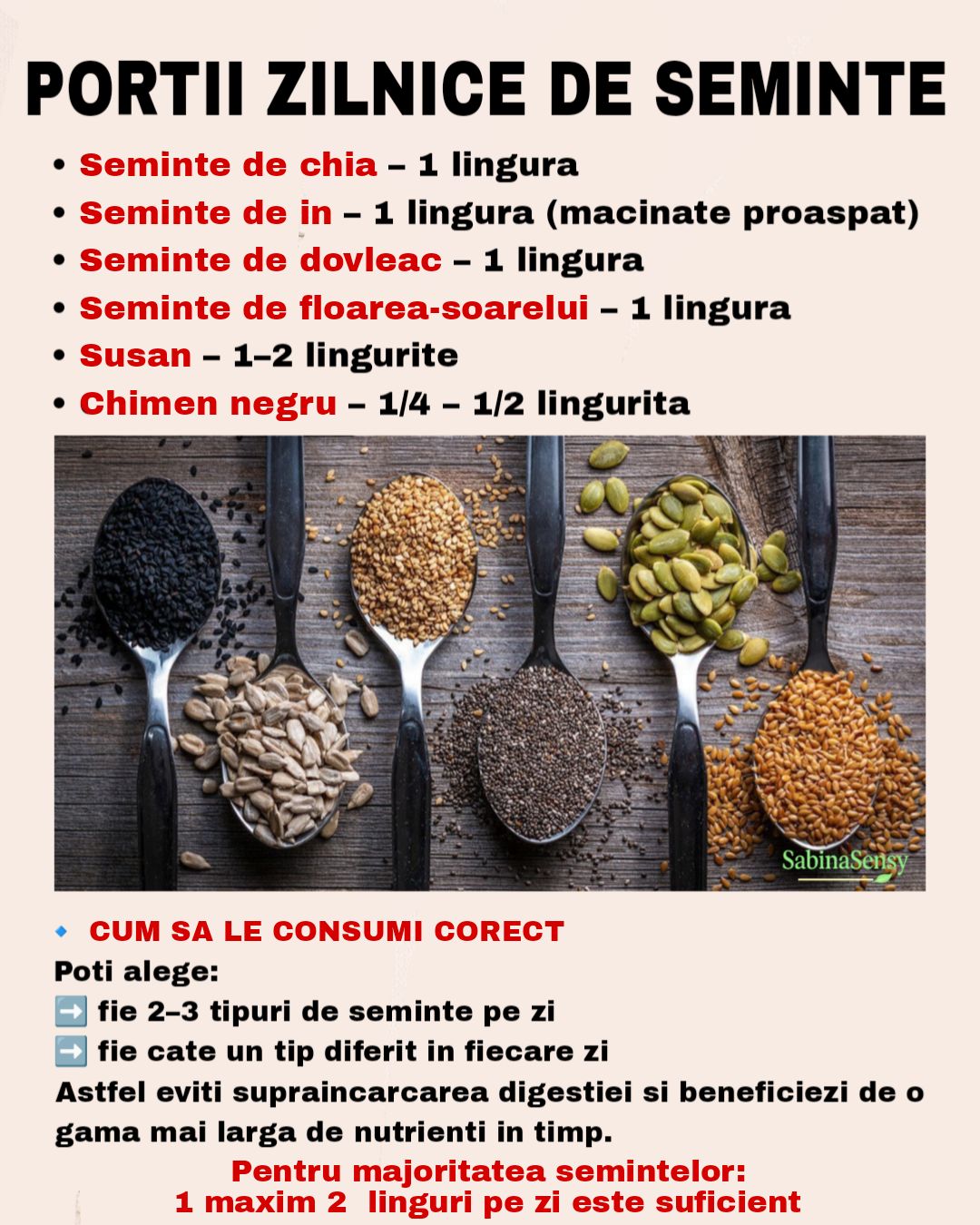 PORTII ZILNICE DE SEMINTE

• Seminte de chia – 1 lingura
• Seminte de in – 1 lingura (macinate proaspat)
• Seminte de dovleac – 1 lingura
• Seminte de floarea-soarelui – 1 lingura
• Susan – 1–2 lingurite
• Chimen negru – 1/4 – 1/2 lingurita

SabinaSensy

🔹 CUM SA LE CONSUMI CORECT

Poti alege:
➡️ fie 2–3 tipuri de seminte pe zi
➡️ fie cate un tip diferit in fiecare zi

Astfel eviti supraincarcarea digestiei si beneficiezi de o gama mai larga de nutrienti in timp.

Pentru majoritatea semintelor:
1 maxim 2 linguri pe zi este suficient